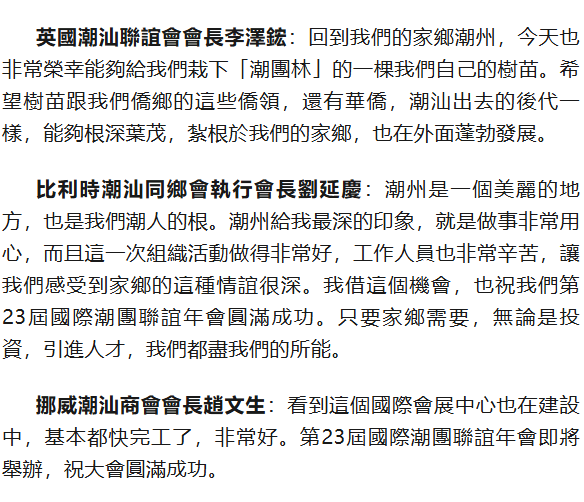 英國潮汕聯誼會會長李澤鋐：回到我們的家鄉潮州，今天也非常榮幸能夠給我們栽下「潮團林」的一棵我們自己的樹苗。希望樹苗跟我們僑鄉的這些僑領，還有華僑，潮汕出去的後代一樣，能夠根深葉茂，紮根於我們的家鄉，也在外面蓬勃發展。

比利時潮汕同鄉會執行會長劉延慶：潮州是一個美麗的地方，也是我們潮人的根。潮州給我最深的印象，就是做事非常用心，而且這一次組織活動做得非常好，工作人員也非常辛苦，讓我們感受到家鄉的這種情誼很深。我借這個機會，也祝我們第23屆國際潮團聯誼年會圓滿成功。只要家鄉需要，無論是投資，引進人才，我們都盡我們的所能。

挪威潮汕商會會長趙文生：看到這個國際會展中心也在建設中，基本都快完工了，非常好。第23屆國際潮團聯誼年會即將舉辦，祝大會圓滿成功。